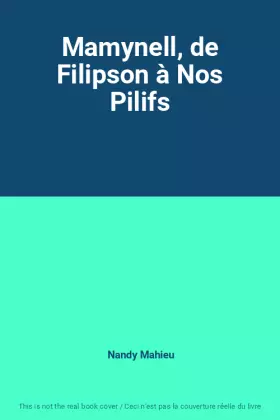 Mamynell, de Filipson à Nos Pilifs

Nandy Mahieu

This is not the real book cover / Ceci n'est pas la couverture réelle du livre